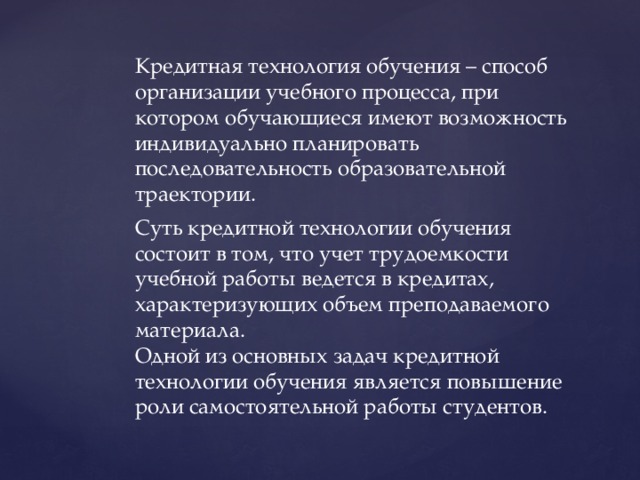 Кредитная технология обучения – способ организации учебного процесса, при котором обучающиеся имеют возможность индивидуально планировать последовательность образовательной траектории.

Суть кредитной технологии обучения состоит в том, что учет трудоемкости учебной работы ведется в кредитах, характеризующих объем преподаваемого материала.
Одной из основных задач кредитной технологии обучения является повышение роли самостоятельной работы студентов.